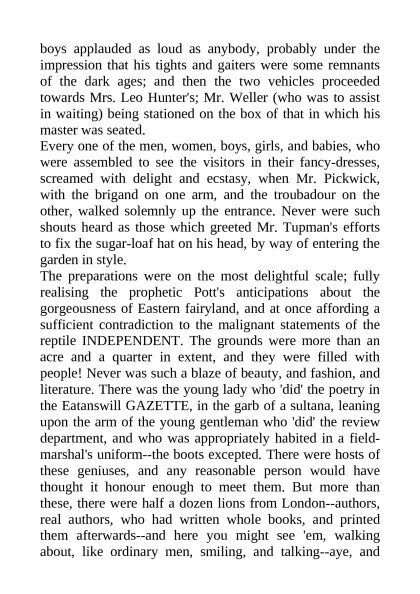 boys applauded as loud as anybody, probably under the impression that his tights and gaiters were some remnants of the dark ages; and then the two vehicles proceeded towards Mrs. Leo Hunter's; Mr. Weller (who was to assist in waiting) being stationed on the box of that in which his master was seated.
Every one of the men, women, boys, girls, and babies, who were assembled to see the visitors in their fancy-dresses, screamed with delight and ecstasy, when Mr. Pickwick, with the brigand on one arm, and the troubadour on the other, walked solemnly up the entrance. Never were such shouts heard as those which greeted Mr. Tupman's efforts to fix the sugar-loaf hat on his head, by way of entering the garden in style.
The preparations were on the most delightful scale; fully realising the prophetic Pott's anticipations about the gorgeousness of Eastern fairyland, and at once affording a sufficient contradiction to the malignant statements of the reptile INDEPENDENT. The grounds were more than an acre and a quarter in extent, and they were filled with people! Never was such a blaze of beauty, and fashion, and literature. There was the young lady who 'did' the poetry in the Eatanswill GAZETTE, in the garb of a sultana, leaning upon the arm of the young gentleman who 'did' the review department, and who was appropriately habited in a field-marshal's uniform--the boots excepted. There were hosts of these geniuses, and any reasonable person would have thought it honour enough to meet them. But more than these, there were half a dozen lions from London--authors, real authors, who had written whole books, and printed them afterwards--and here you might see 'em, walking about, like ordinary men, smiling, and talking--aye, and